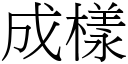 成樣